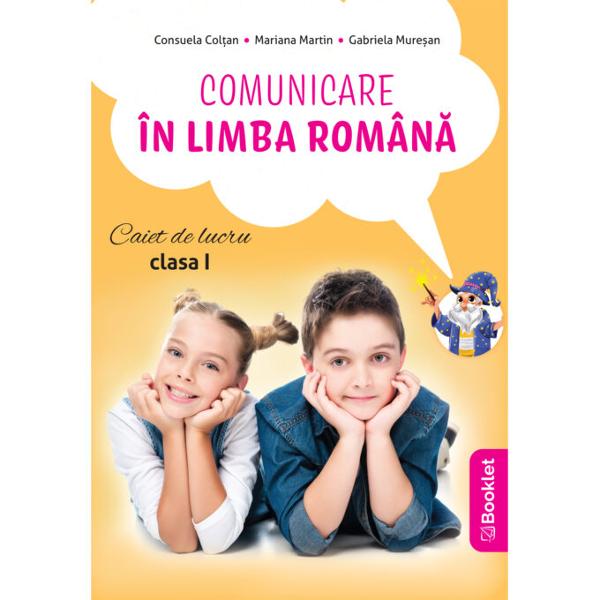 Consuela Colțan • Mariana Martin • Gabriela Mureșan

COMUNICARE
ÎN LIMBA ROMÂNĂ

Caiet de lucru
clasa I

Booklet